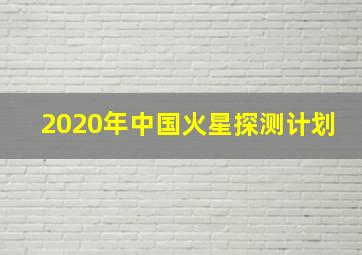 2020年中国火星探测计划